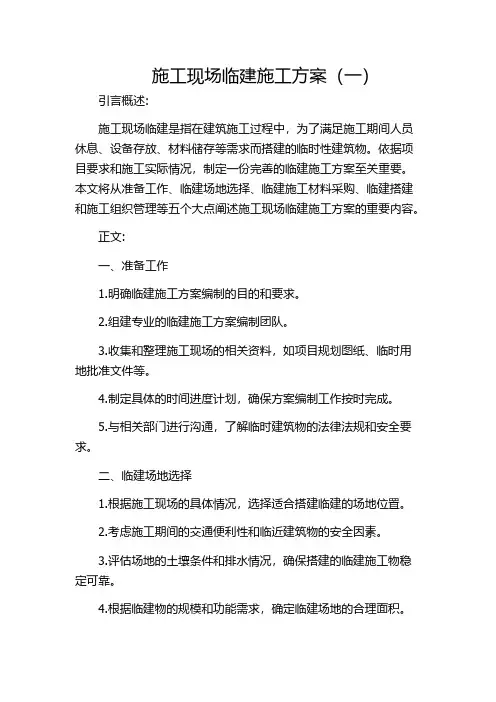 施工现场临建施工方案（一）

引言概述:

施工现场临建是指在建筑施工过程中，为了满足施工期间人员休息、设备存放、材料储存等需求而搭建的临时性建筑物。依据项目要求和施工实际情况，制定一份完善的临建施工方案至关重要。本文将从准备工作、临建场地选择、临建施工材料采购、临建搭建和施工组织管理等五个大点阐述施工现场临建施工方案的重要内容。

正文:

一、准备工作

1.明确临建施工方案编制的目的和要求。

2.组建专业的临建施工方案编制团队。

3.收集和整理施工现场的相关资料，如项目规划图纸、临时用地批准文件等。

4.制定具体的时间进度计划，确保方案编制工作按时完成。

5.与相关部门进行沟通，了解临时建筑物的法律法规和安全要求。

二、临建场地选择

1.根据施工现场的具体情况，选择适合搭建临建的场地位置。

2.考虑施工期间的交通便利性和临近建筑物的安全因素。

3.评估场地的土壤条件和排水情况，确保搭建的临建施工物稳定可靠。

4.根据临建物的规模和功能需求，确定临建场地的合理面积。